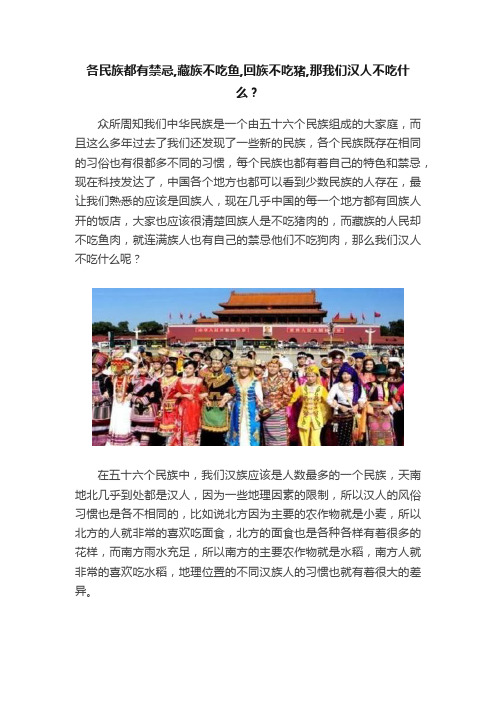 各民族都有禁忌,藏族不吃鱼,回族不吃猪,那我们汉人不吃什么？

众所周知我们中华民族是一个由五十六个民族组成的大家庭，而且这么多年过去了我们还发现了一些新的民族，各个民族既存在相同的习俗也有很都多不同的习惯，每个民族也都有着自己的特色和禁忌，现在科技发达了，中国各个地方也都可以看到少数民族的人存在，最让我们熟悉的应该是回族人，现在几乎中国的每一个地方都有回族人开的饭店，大家也应该很清楚回族人是不吃猪肉的，而藏族的人民却不吃鱼肉，就连满族人也有自己的禁忌他们不吃狗肉，那么我们汉人不吃什么呢？

在五十六个民族中，我们汉族应该是人数最多的一个民族，天南地北几乎到处都是汉人，因为一些地理因素的限制，所以汉人的风俗习惯也是各不相同的，比如说北方因为主要的农作物就是小麦，所以北方的人就非常的喜欢吃面食，北方的面食也是各种各样有着很多的花样，而南方雨水充足，所以南方的主要农作物就是水稻，南方人就非常的喜欢吃水稻，地理位置的不同汉族人的习惯也就有着很大的差异。